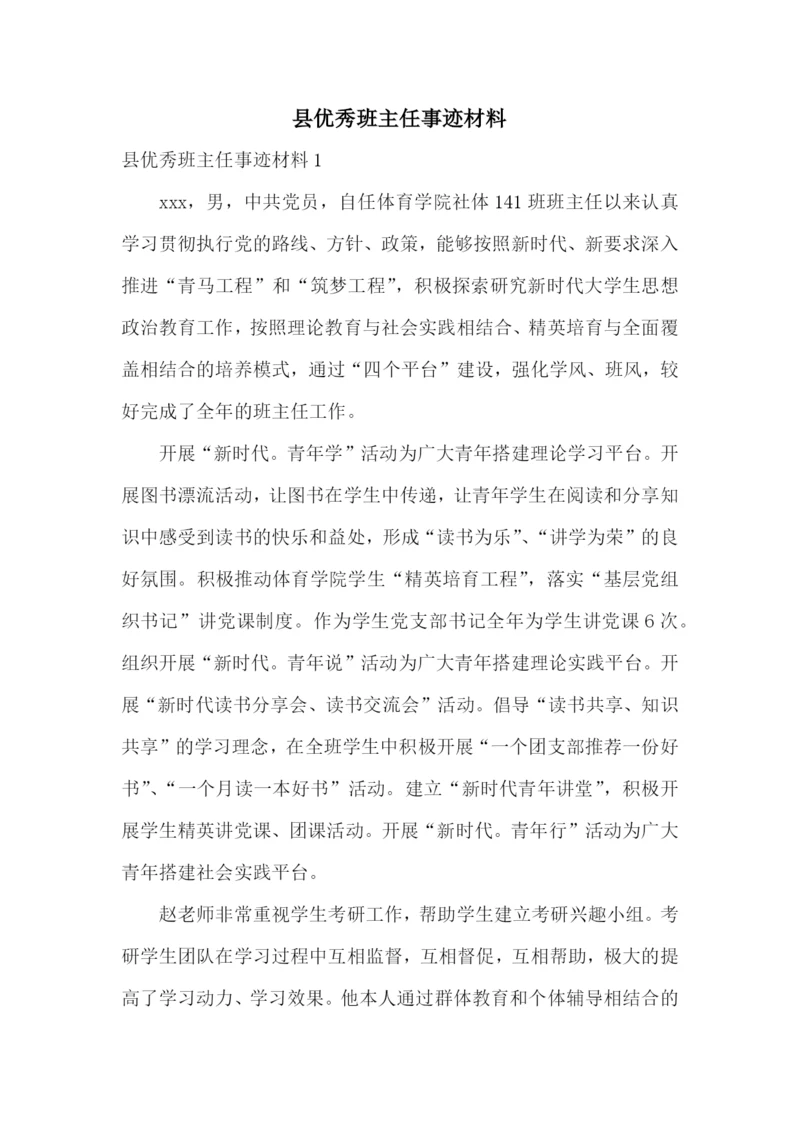 县优秀班主任事迹材料

县优秀班主任事迹材料 1

xxx，男，中共党员，自任体育学院社体 141 班班主任以来认真学习贯彻执行党的路线、方针、政策，能够按照新时代、新要求深入推进“青马工程”和“筑梦工程”，积极探索研究新时代大学生思想政治教育工作，按照理论教育与社会实践相结合、精英培育与全面覆盖相结合的培养模式，通过“四个平台”建设，强化学风、班风，较好完成了全年的班主任工作。

开展“新时代。青年学”活动为广大青年搭建理论学习平台。开展图书漂流活动，让图书在学生中传递，让青年学生在阅读和分享知识中感受到读书的快乐和益处，形成“读书为乐”、“讲学为荣”的良好氛围。积极推动体育学院学生“精英培育工程”，落实“基层党组织书记”讲党课制度。作为学生党支部书记全年为学生讲党课 6 次。组织开展“新时代。青年说”活动为广大青年搭建理论实践平台。开展“新时代读书分享会、读书交流会”活动。倡导“读书共享、知识共享”的学习理念，在全班学生中积极开展“一个团支部推荐一份好书”、“一个月读一本好书”活动。建立“新时代青年讲堂”，积极开展学生精英讲党课、团课活动。开展“新时代。青年行”活动为广大青年搭建社会实践平台。

赵老师非常重视学生考研工作，帮助学生建立考研兴趣小组。考研学生团队在学习过程中互相监督，互相督促，互相帮助，极大的提高了学习动力、学习效果。他本人通过群体教育和个体辅导相结合的